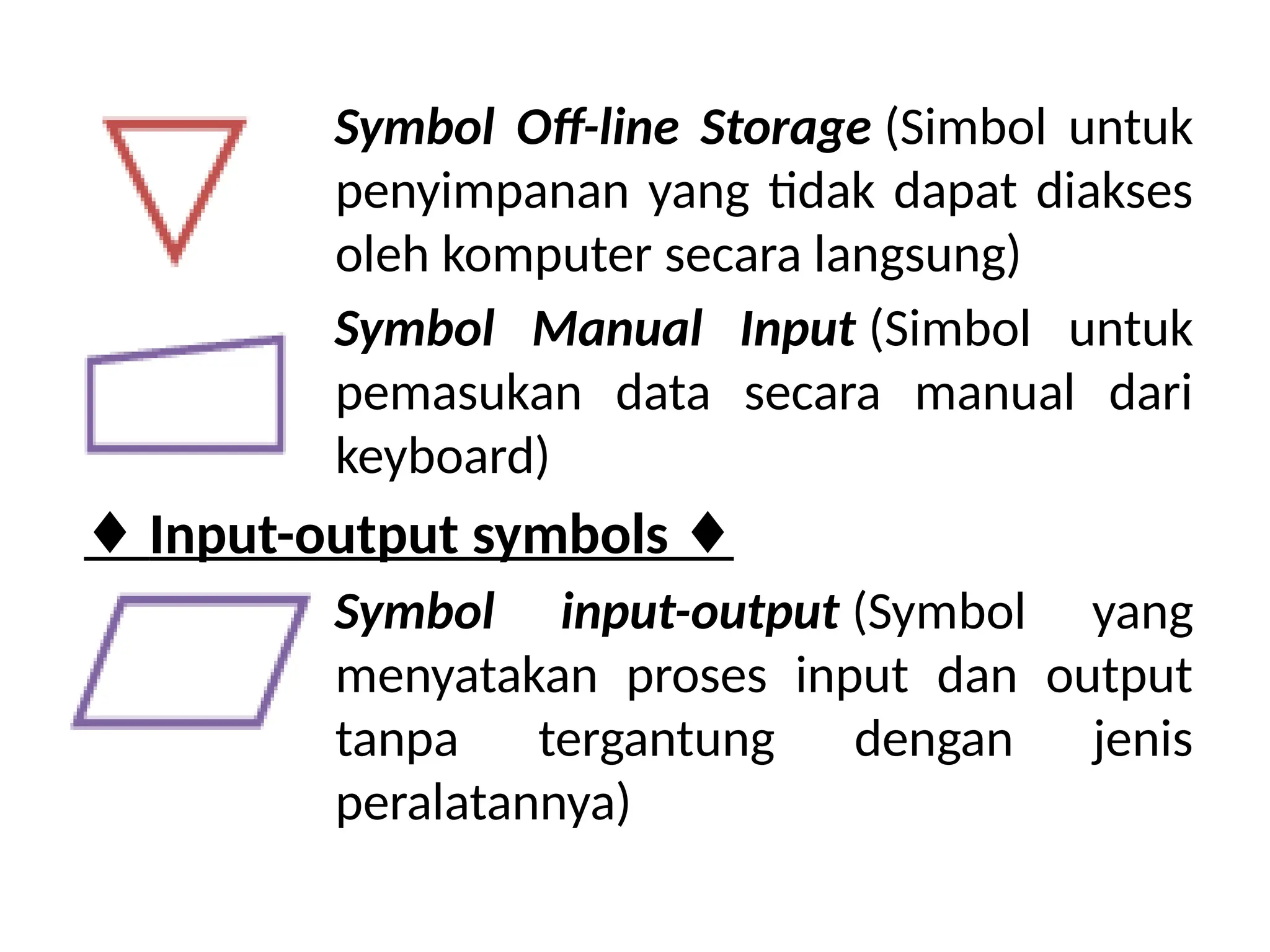 Symbol Off-line Storage (Simbol untuk penyimpanan yang tidak dapat diakses oleh komputer secara langsung)

Symbol Manual Input (Simbol untuk pemasukan data secara manual dari keyboard)

♦ Input-output symbols ♦

Symbol input-output (Symbol yang menyatakan proses input dan output tanpa tergantung dengan jenis peralatannya)